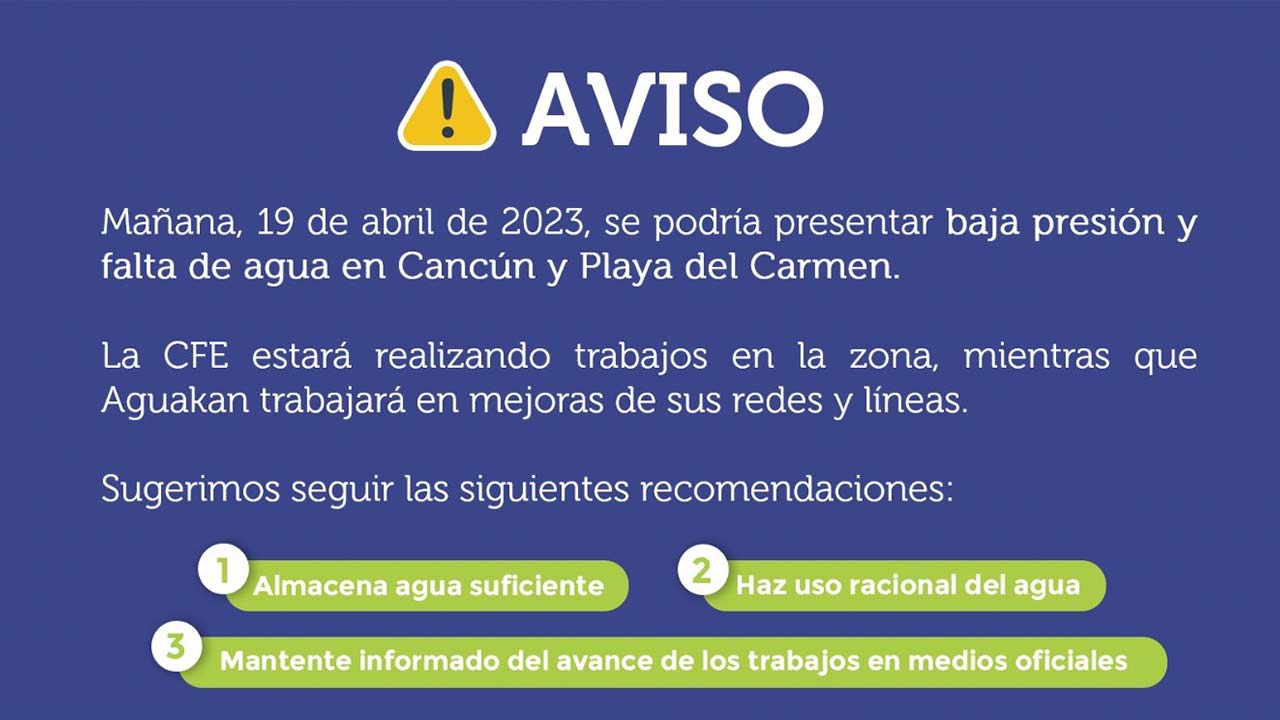 AVISO

Mañana, 19 de abril de 2023, se podría presentar baja presión y falta de agua en Cancún y Playa del Carmen.

La CFE estará realizando trabajos en la zona, mientras que Aguakan trabajará en mejoras de sus redes y líneas.

Sugerimos seguir las siguientes recomendaciones:

1 Almacena agua suficiente

2 Haz uso racional del agua

3 Mantente informado del avance de los trabajos en medios oficiales